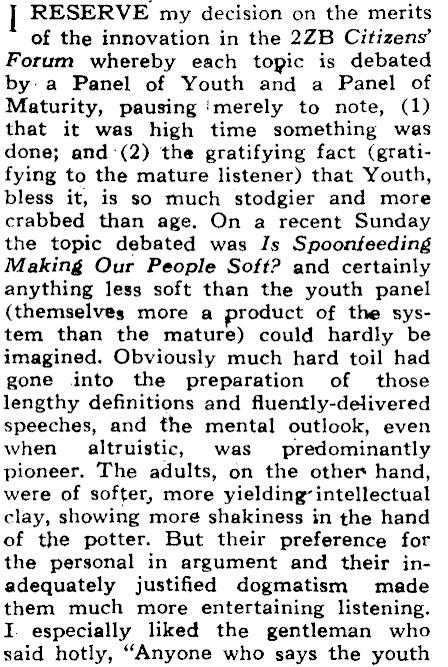 I RESERVE my decision on the merits of the innovation in the 2ZB Citizens' Forum whereby each topic is debated by a Panel of Youth and a Panel of Maturity, pausing merely to note, (1) that it was high time something was done; and (2) the gratifying fact (gratifying to the mature listener) that Youth, bless it, is so much stodgier and more crabbed than age. On a recent Sunday the topic debated was Is Spoonfeeding Making Our People Soft? and certainly anything less soft than the youth panel (themselves more a product of the system than the mature) could hardly be imagined. Obviously much hard toil had gone into the preparation of those lengthy definitions and fluently-delivered speeches, and the mental outlook, even when altruistic, was predominantly pioneer. The adults, on the other hand, were of softer, more yielding intellectual clay, showing more shakiness in the hand of the potter. But their preference for the personal in argument and their inadequately justified dogmatism made them much more entertaining listening. I especially liked the gentleman who said hotly, "Anyone who says the youth